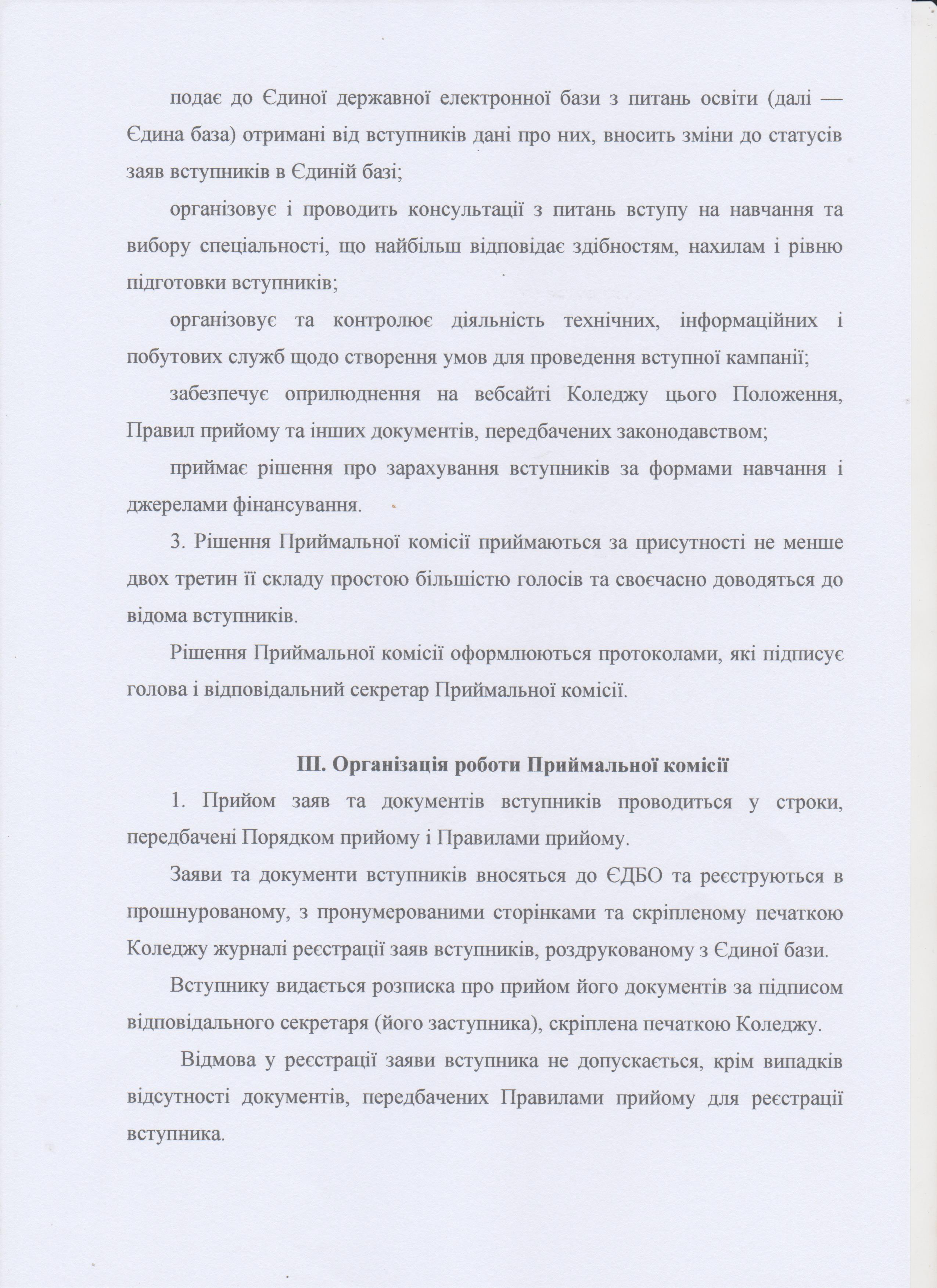 подає до Єдиної державної електронної бази з питань освіти (далі — Єдина база) отримані від вступників дані про них, вносить зміни до статусів заяв вступників в Єдиній базі;

організовує і проводить консультації з питань вступу на навчання та вибору спеціальності, що найбільш відповідає здібностям, нахилам і рівню підготовки вступників;

організовує та контролює діяльність технічних, інформаційних і побутових служб щодо створення умов для проведення вступної кампанії;

забезпечує оприлюднення на вебсайті Коледжу цього Положення, Правил прийому та інших документів, передбачених законодавством;

приймає рішення про зарахування вступників за формами навчання і джерелами фінансування.

3. Рішення Приймальної комісії приймаються за присутності не менше двох третин її складу простою більшістю голосів та своєчасно доводяться до відома вступників.

Рішення Приймальної комісії оформлюються протоколами, які підписує голова і відповідальний секретар Приймальної комісії.

III. Організація роботи Приймальної комісії

1. Прийом заяв та документів вступників проводиться у строки, передбачені Порядком прийому і Правилами прийому.

Заяви та документи вступників вносяться до ЄДБО та реєструються в прошнурованому, з пронумерованими сторінками та скріпленому печаткою Коледжу журналі реєстрації заяв вступників, роздрукованому з Єдиної бази.

Вступнику видається розписка про прийом його документів за підписом відповідального секретаря (його заступника), скріплена печаткою Коледжу.

Відмова у реєстрації заяви вступника не допускається, крім випадків відсутності документів, передбачених Правилами прийому для реєстрації вступника.